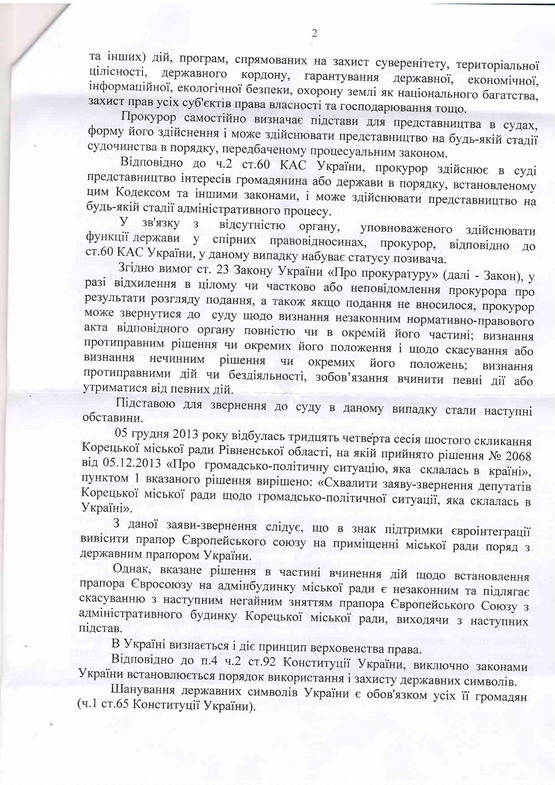 2

та інших) дій, програм, спрямованих на захист суверенітету, територіальної цілісності, державного кордону, гарантування державної, економічної, інформаційної, екологічної безпеки, охорону землі як національного багатства, захист прав усіх суб'єктів права власності та господарювання тощо.

Прокурор самостійно визначає підстави для представництва в судах, форму його здійснення і може здійснювати представництво на будь-якій стадії судочинства в порядку, передбаченому процесуальним законом.

Відповідно до ч.2 ст.60 КАС України, прокурор здійснює в суді представництво інтересів громадянина або держави в порядку, встановленому цим Кодексом та іншими законами, і може здійснювати представництво на будь-якій стадії адміністративного процесу.

У зв'язку з відсутністю органу, уповноваженого здійснювати функції держави у спірних правовідносинах, прокурор, відповідно до ст.60 КАС України, у даному випадку набуває статусу позивача.

Згідно вимог ст. 23 Закону України «Про прокуратуру» (далі - Закон), у разі відхилення в цілому чи частково або неповідомлення прокурора про результати розгляду подання, а також якщо подання не вносилося, прокурор може звернутися до суду щодо визнання незаконним нормативно-правового акта відповідного органу повністю чи в окремій його частині; визнання протиправним рішення чи окремих його положення і щодо скасування або визнання нечинним рішення чи окремих його положень; визнання протиправними дій чи бездіяльності, зобов'язання вчинити певні дії або утриматися від певних дій.

Підставою для звернення до суду в даному випадку стали наступні обставини.

05 грудня 2013 року відбулась тридцять четверта сесія шостого скликання Корецької міської ради Рівненської області, на якій прийнято рішення № 2068 від 05.12.2013 «Про громадсько-політичну ситуацію, яка склалась в країні», пунктом 1 вказаного рішення вирішено: «Схвалити заяву-звернення депутатів Корецької міської ради щодо громадсько-політичної ситуації, яка склалась в Україні».

З даної заяви-звернення слідує, що в знак підтримки євроінтеграції вивісити прапор Європейського союзу на приміщенні міської ради поряд з державним прапором України.

Однак, вказане рішення в частині вчинення дій щодо встановлення прапора Євросоюзу на адмінбудинку міської ради є незаконним та підлягає скасуванню з наступним негайним зняттям прапора Європейського Союзу з адміністративного будинку Корецької міської ради, виходячи з наступних підстав.

В Україні визнається і діє принцип верховенства права.

Відповідно до п.4 ч.2 ст.92 Конституції України, виключно законами України встановлюється порядок використання і захисту державних символів.

Шанування державних символів України є обов'язком усіх її громадян (ч.1 ст.65 Конституції України).